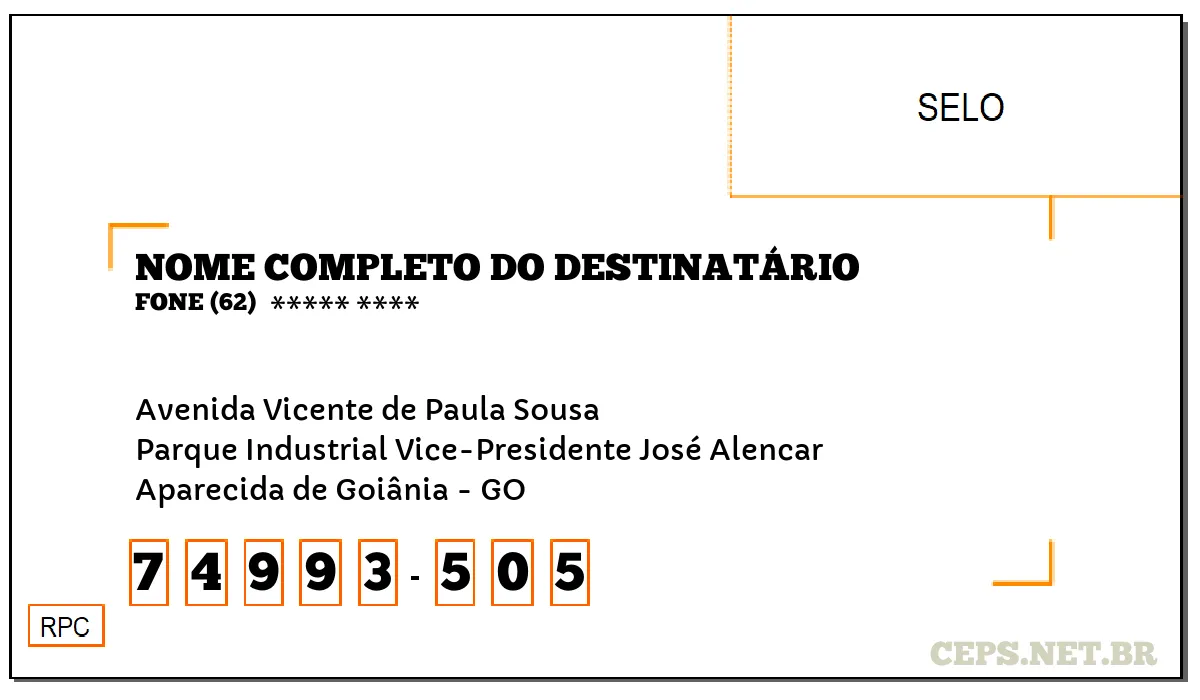 SELO

NOME COMPLETO DO DESTINATÁRIO
FONE (62) ***** ****

Avenida Vicente de Paula Sousa
Parque Industrial Vice-Presidente José Alencar
Aparecida de Goiânia - GO

7 4 9 9 3 - 5 0 5

RPC

CEPS.NET.BR